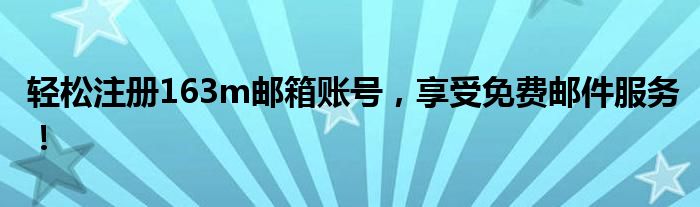 轻松注册163m邮箱账号，享受免费邮件服务！